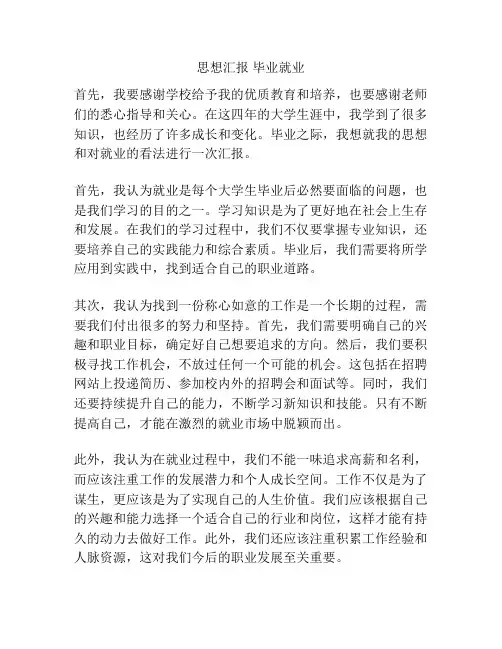 思想汇报 毕业就业

首先，我要感谢学校给予我的优质教育和培养，也要感谢老师们的悉心指导和关心。在这四年的大学生涯中，我学到了很多知识，也经历了许多成长和变化。毕业之际，我想就我的思想和对就业的看法进行一次汇报。

首先，我认为就业是每个大学生毕业后必然要面临的问题，也是我们学习的目的之一。学习知识是为了更好地在社会上生存和发展。在我们的学习过程中，我们不仅要掌握专业知识，还要培养自己的实践能力和综合素质。毕业后，我们需要将所学应用到实践中，找到适合自己的职业道路。

其次，我认为找到一份称心如意的工作是一个长期的过程，需要我们付出很多的努力和坚持。首先，我们需要明确自己的兴趣和职业目标，确定好自己想要追求的方向。然后，我们要积极寻找工作机会，不放过任何一个可能的机会。这包括在招聘网站上投递简历、参加校内外的招聘会和面试等。同时，我们还要持续提升自己的能力，不断学习新知识和技能。只有不断提高自己，才能在激烈的就业市场中脱颖而出。

此外，我认为在就业过程中，我们不能一味追求高薪和名利，而应该注重工作的发展潜力和个人成长空间。工作不仅是为了谋生，更应该是为了实现自己的人生价值。我们应该根据自己的兴趣和能力选择一个适合自己的行业和岗位，这样才能有持久的动力去做好工作。此外，我们还应该注重积累工作经验和人脉资源，这对我们今后的职业发展至关重要。